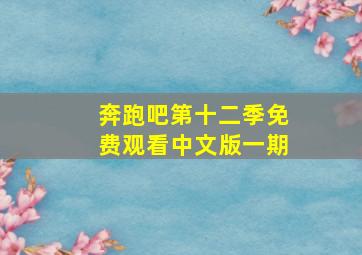 奔跑吧第十二季免费观看中文版一期